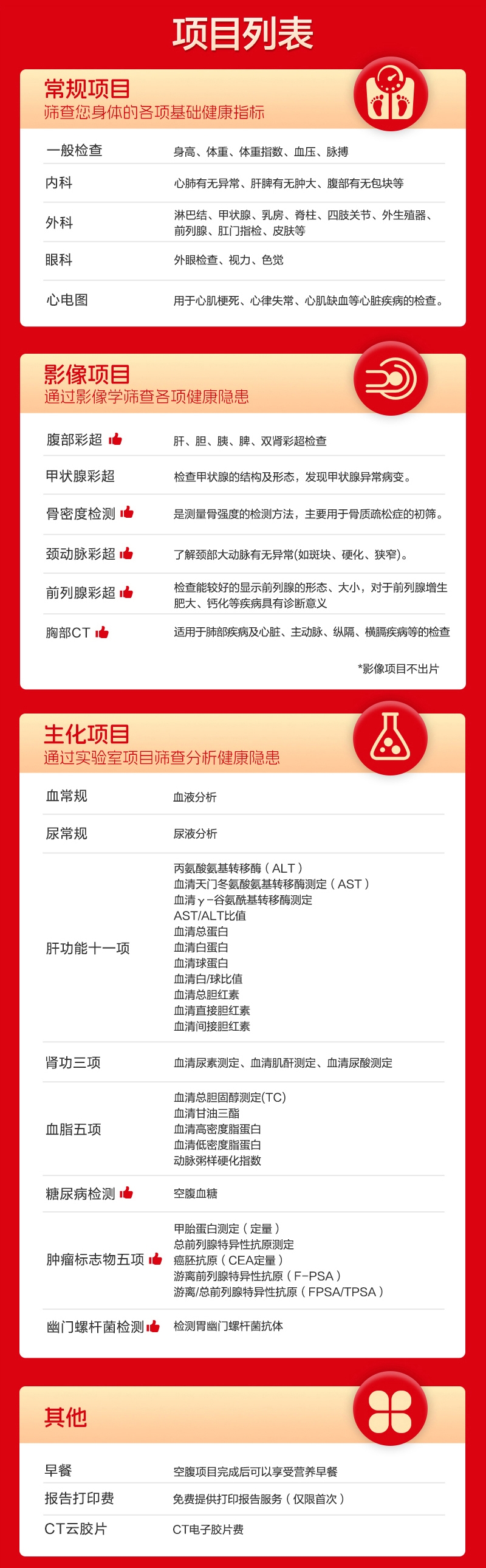 项目列表

常规项目
筛查您身体的各项基础健康指标

| 一般检查 | 身高、体重、体重指数、血压、脉搏 |
|---|---|
| 内科 | 心肺有无异常、肝脾有无肿大、腹部有无包块等 |
| 外科 | 淋巴结、甲状腺、乳房、脊柱、四肢关节、外生殖器、前列腺、肛门指检、皮肤等 |
| 眼科 | 外眼检查、视力、色觉 |
| 心电图 | 用于心肌梗死、心律失常、心肌缺血等心脏疾病的检查。 |

影像项目
通过影像学筛查各项健康隐患

| 腹部彩超 | 肝、胆、胰、脾、双肾彩超检查 |
|---|---|
| 甲状腺彩超 | 检查甲状腺的结构及形态，发现甲状腺异常病变。 |
| 骨密度检测 | 是测量骨强度的检测方法，主要用于骨质疏松症的初筛。 |
| 颈动脉彩超 | 了解颈部大动脉有无异常(如斑块、硬化、狭窄)。 |
| 前列腺彩超 | 检查能较好的显示前列腺的形态、大小，对于前列腺增生肥大、钙化等疾病具有诊断意义 |
| 胸部CT | 适用于肺部疾病及心脏、主动脉、纵隔、横膈疾病等的检查 |

*影像项目不出片

生化项目
通过实验室项目筛查分析健康隐患

| 血常规 | 血液分析 |
|---|---|
| 尿常规 | 尿液分析 |
| 肝功能十一项 | 丙氨酸氨基转移酶（ALT）<br>血清天门冬氨酸氨基转移酶测定（AST）<br>血清γ-谷氨酰基转移酶测定<br>AST/ALT比值<br>血清总蛋白<br>血清白蛋白<br>血清球蛋白<br>血清白/球比值<br>血清总胆红素<br>血清直接胆红素<br>血清间接胆红素 |
| 肾功三项 | 血清尿素测定、血清肌酐测定、血清尿酸测定 |
| 血脂五项 | 血清总胆固醇测定(TC)<br>血清甘油三酯<br>血清高密度脂蛋白<br>血清低密度脂蛋白<br>动脉粥样硬化指数 |
| 糖尿病检测 | 空腹血糖 |
| 肿瘤标志物五项 | 甲胎蛋白测定（定量）<br>总前列腺特异性抗原测定<br>癌胚抗原（CEA定量）<br>游离前列腺特异性抗原（F-PSA）<br>游离/总前列腺特异性抗原（FPSA/TPSA） |
| 幽门螺杆菌检测 | 检测胃幽门螺杆菌抗体 |

其他

| 早餐 | 空腹项目完成后可以享受营养早餐 |
|---|---|
| 报告打印费 | 免费提供打印报告服务（仅限首次） |
| CT云胶片 | CT电子胶片费 |